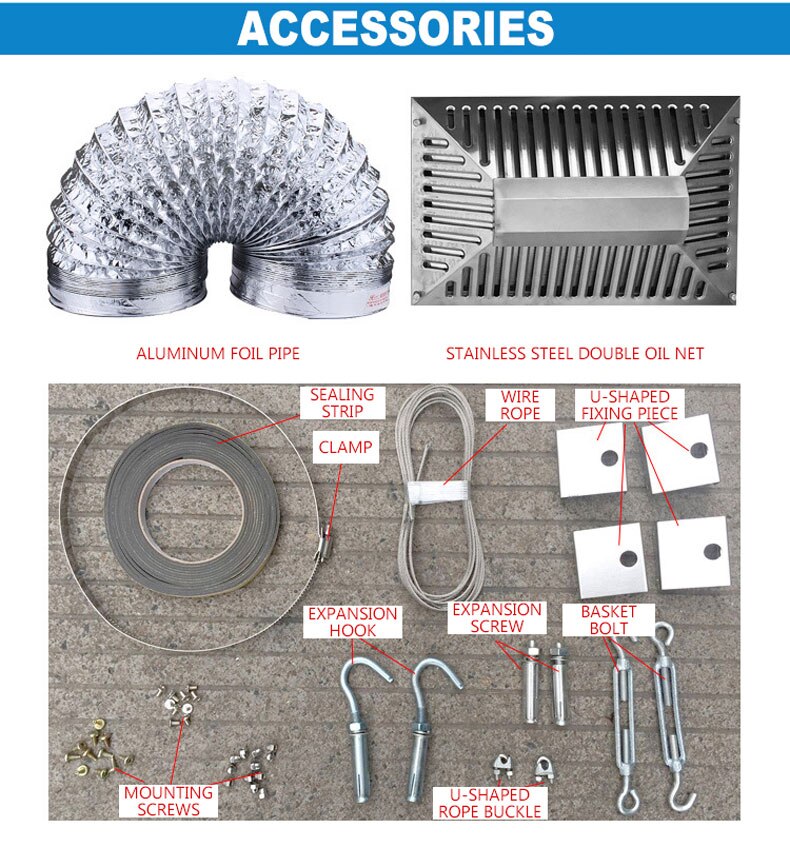 ACCESSORIES

ALUMINUM FOIL PIPE

STAINLESS STEEL DOUBLE OIL NET

SEALING STRIP

CLAMP

WIRE ROPE

U-SHAPED FIXING PIECE

EXPANSION HOOK

EXPANSION SCREW

BASKET BOLT

MOUNTING SCREWS

U-SHAPED ROPE BUCKLE